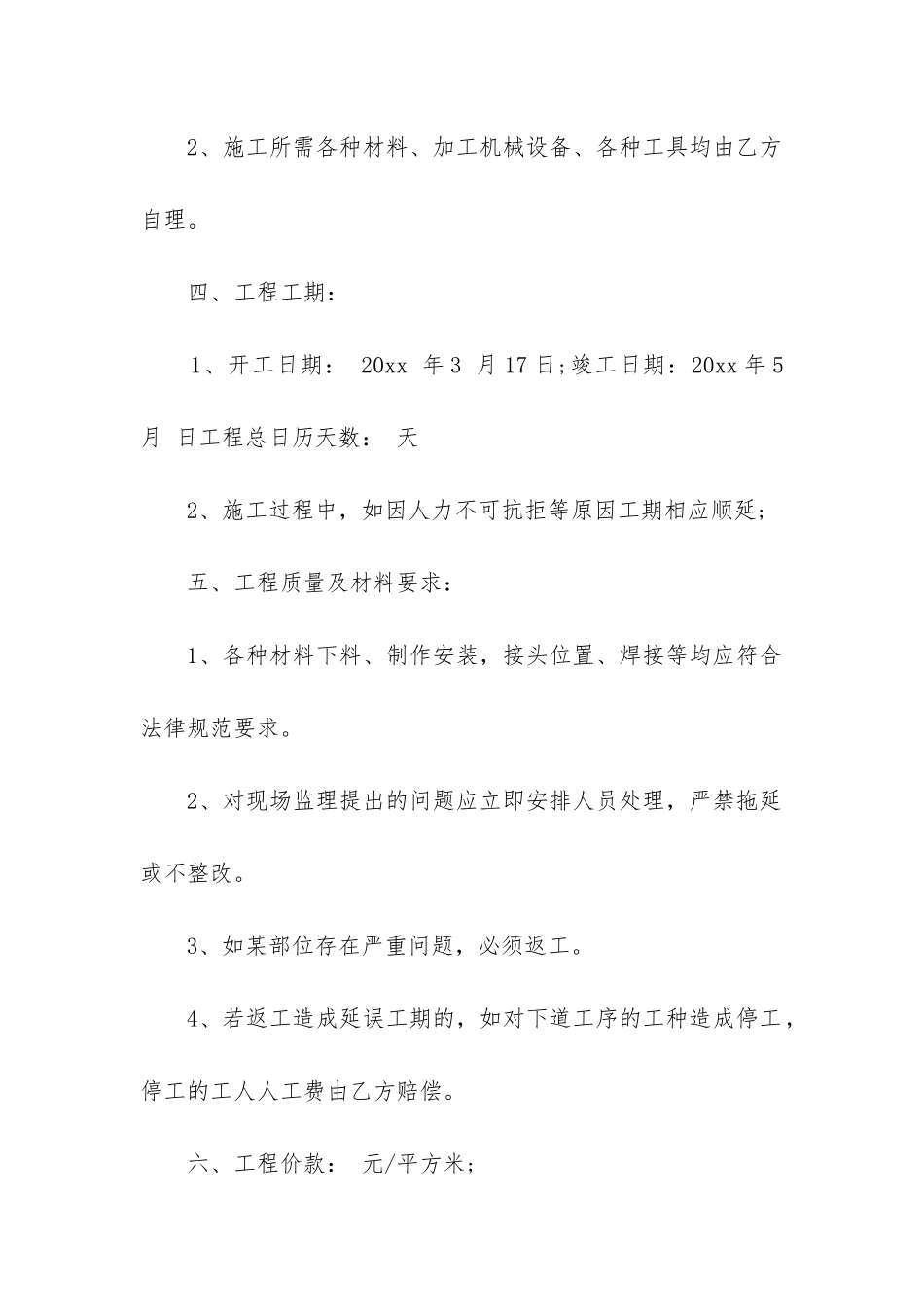 2、施工所需各种材料、加工机械设备、各种工具均由乙方自理。

四、工程工期：

1、开工日期： 20xx 年 3 月 17 日;竣工日期：20xx 年 5 月 日工程总日历天数： 天

2、施工过程中，如因人力不可抗拒等原因工期相应顺延;

五、工程质量及材料要求：

1、各种材料下料、制作安装，接头位置、焊接等均应符合法律规范要求。

2、对现场监理提出的问题应立即安排人员处理，严禁拖延或不整改。

3、如某部位存在严重问题，必须返工。

4、若返工造成延误工期的，如对下道工序的工种造成停工，停工的工人人工费由乙方赔偿。

六、工程价款： 元/平方米;